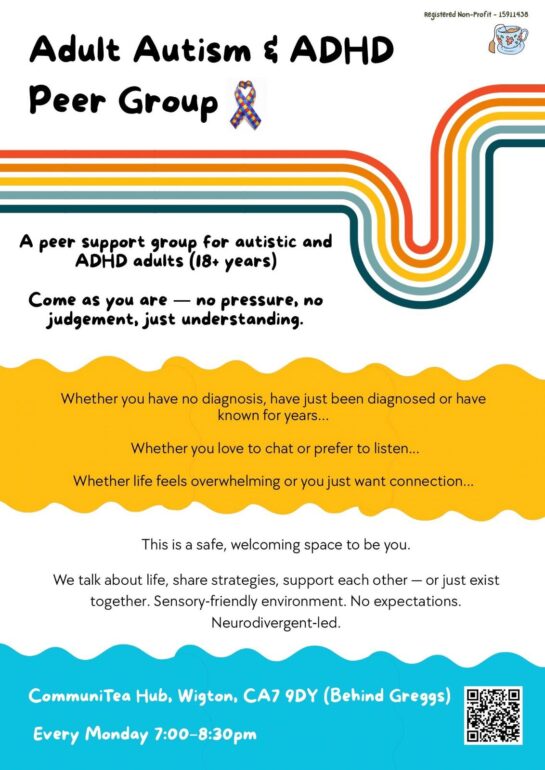 Registered Non-Profit - 15911438

Adult Autism & ADHD Peer Group

A peer support group for autistic and ADHD adults (18+ years)

Come as you are — no pressure, no judgement, just understanding.

Whether you have no diagnosis, have just been diagnosed or have known for years...

Whether you love to chat or prefer to listen...

Whether life feels overwhelming or you just want connection...

This is a safe, welcoming space to be you.

We talk about life, share strategies, support each other — or just exist together. Sensory-friendly environment. No expectations. Neurodivergent-led.

CommuniTea Hub, Wigton, CA7 9DY (Behind Greggs)

Every Monday 7:00-8:30pm